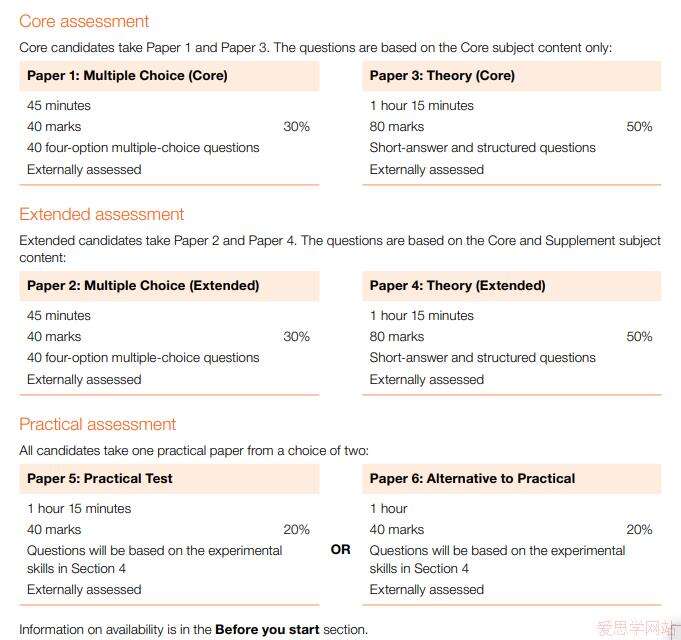 Core assessment

Core candidates take Paper 1 and Paper 3. The questions are based on the Core subject content only:

Paper 1: Multiple Choice (Core)

45 minutes
40 marks 30%
40 four-option multiple-choice questions
Externally assessed

Paper 3: Theory (Core)

1 hour 15 minutes
80 marks 50%
Short-answer and structured questions
Externally assessed

Extended assessment

Extended candidates take Paper 2 and Paper 4. The questions are based on the Core and Supplement subject content:

Paper 2: Multiple Choice (Extended)

45 minutes
40 marks 30%
40 four-option multiple-choice questions
Externally assessed

Paper 4: Theory (Extended)

1 hour 15 minutes
80 marks 50%
Short-answer and structured questions
Externally assessed

Practical assessment

All candidates take one practical paper from a choice of two:

Paper 5: Practical Test

1 hour 15 minutes
40 marks 20%
Questions will be based on the experimental skills in Section 4
Externally assessed

OR

Paper 6: Alternative to Practical

1 hour
40 marks 20%
Questions will be based on the experimental skills in Section 4
Externally assessed

Information on availability is in the **Before you start** section.

爱思学网站